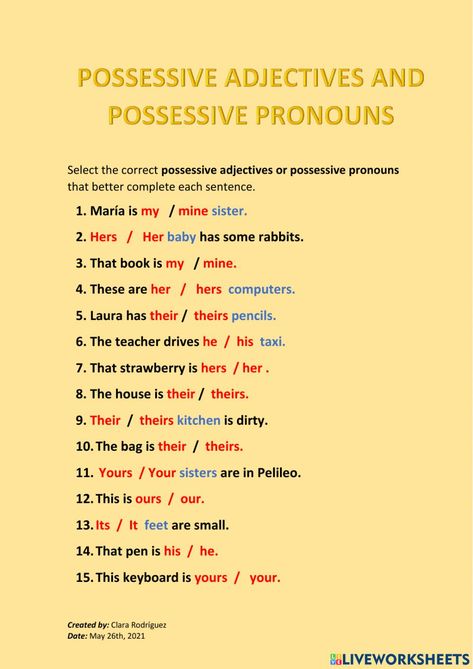 POSSESSIVE ADJECTIVES AND POSSESSIVE PRONOUNS

Select the correct possessive adjectives or possessive pronouns that better complete each sentence.

1. María is my / mine sister.
2. Hers / Her baby has some rabbits.
3. That book is my / mine.
4. These are her / hers computers.
5. Laura has their / theirs pencils.
6. The teacher drives he / his taxi.
7. That strawberry is hers / her .
8. The house is their / theirs.
9. Their / theirs kitchen is dirty.
10. The bag is their / theirs.
11. Yours / Your sisters are in Pelileo.
12. This is ours / our.
13. Its / It feet are small.
14. That pen is his / he.
15. This keyboard is yours / your.

Created by: Clara Rodríguez
Date: May 26th, 2021

LIVEWORKSHEETS